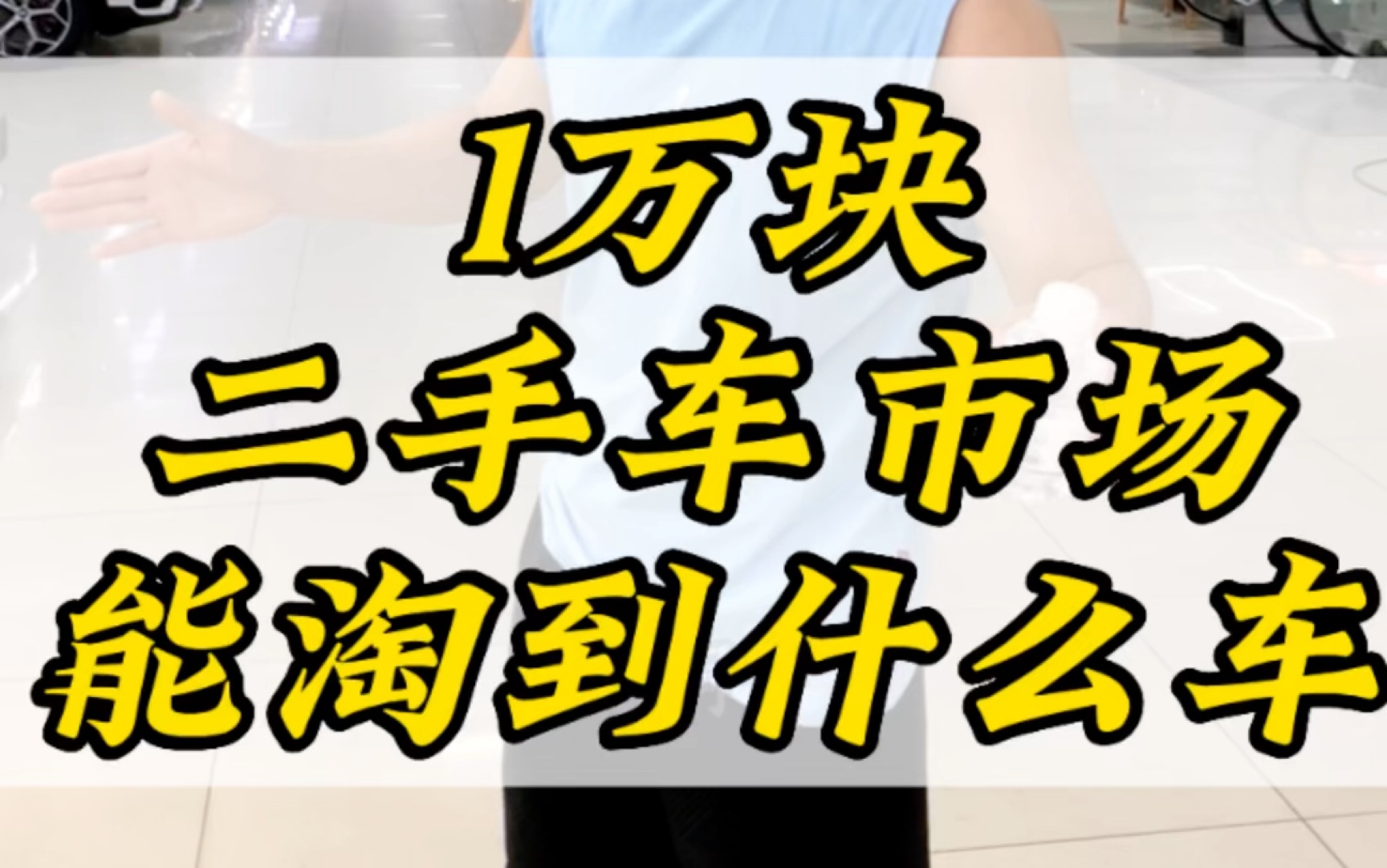 1万块
二手车市场
能淘到什么车